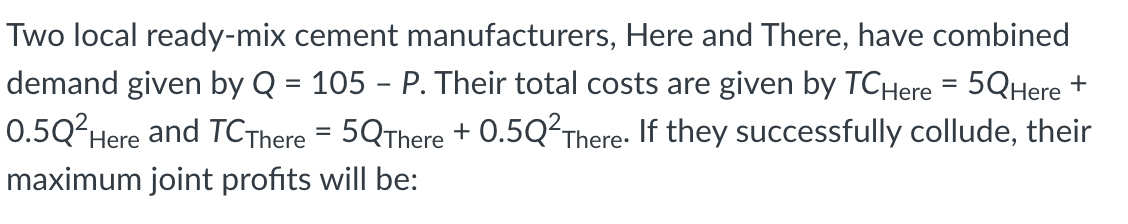 Two local ready-mix cement manufacturers, Here and There, have combined demand given by $Q = 105 - P$. Their total costs are given by $TC_{Here} = 5Q_{Here} + 0.5Q^2_{Here}$ and $TC_{There} = 5Q_{There} + 0.5Q^2_{There}$. If they successfully collude, their maximum joint profits will be: